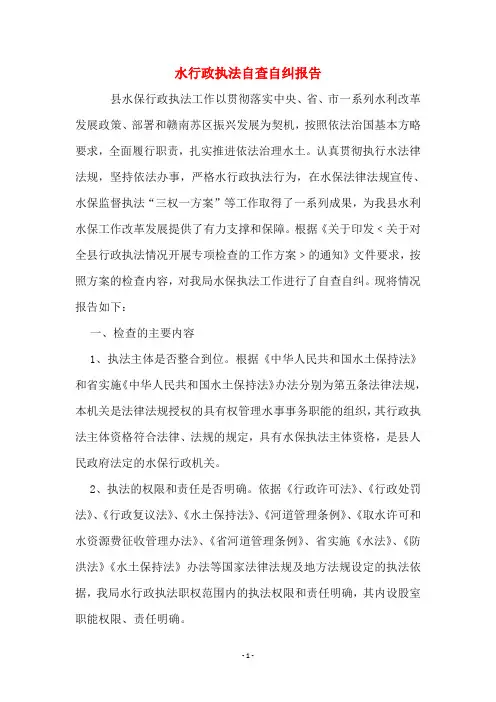 水行政执法自查自纠报告

县水保行政执法工作以贯彻落实中央、省、市一系列水利改革发展政策、部署和赣南苏区振兴发展为契机，按照依法治国基本方略要求，全面履行职责，扎实推进依法治理水土。认真贯彻执行水法律法规，坚持依法办事，严格水行政执法行为，在水保法律法规宣传、水保监督执法“三权一方案”等工作取得了一系列成果，为我县水利水保工作改革发展提供了有力支撑和保障。根据《关于印发＜关于对全县行政执法情况开展专项检查的工作方案＞的通知》文件要求，按照方案的检查内容，对我局水保执法工作进行了自查自纠。现将情况报告如下：

一、检查的主要内容

1、执法主体是否整合到位。根据《中华人民共和国水土保持法》和省实施《中华人民共和国水土保持法》办法分别为第五条法律法规，本机关是法律法规授权的具有权管理水事事务职能的组织，其行政执法主体资格符合法律、法规的规定，具有水保执法主体资格，是县人民政府法定的水保行政机关。

2、执法的权限和责任是否明确。依据《行政许可法》、《行政处罚法》、《行政复议法》、《水土保持法》、《河道管理条例》、《取水许可和水资源费征收管理办法》、《省河道管理条例》、省实施《水法》、《防洪法》《水土保持法》办法等国家法律法规及地方法规设定的执法依据，我局水行政执法职权范围内的执法权限和责任明确，其内设股室职能权限、责任明确。

- 1 -